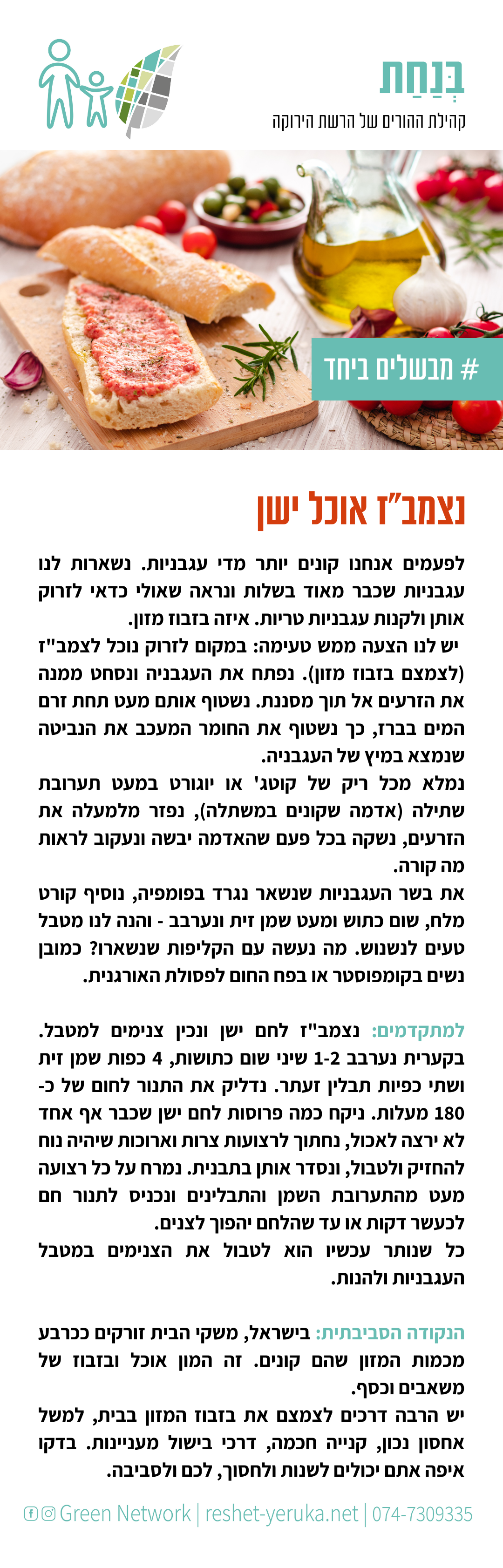 בְּנַחַת
קהילת ההורים של הרשת הירוקה

# מבשלים ביחד

נצמב"ז אוכל ישן

לפעמים אנחנו קונים יותר מדי עגבניות. נשארות לנו עגבניות שכבר מאוד בשלות ונראה שאולי כדאי לזרוק אותן ולקנות עגבניות טריות. איזה בזבוז מזון.
יש לנו הצעה ממש טעימה: במקום לזרוק נוכל לצמב"ז (לצמצם בזבוז מזון). נפתח את העגבניה ונסחט ממנה את הזרעים אל תוך מסננת. נשטוף אותם מעט תחת זרם המים בברז, כך נשטוף את החומר המעכב את הנביטה שנמצא במיץ של העגבניה.
נמלא מכל ריק של קוטג' או יוגורט במעט תערובת שתילה (אדמה שקונים במשתלה), נפזר מלמעלה את הזרעים, נשקה בכל פעם שהאדמה יבשה ונעקוב לראות מה קורה.
את בשר העגבניות שנשאר נגרד בפומפיה, נוסיף קורט מלח, שום כתוש ומעט שמן זית ונערבב - והנה לנו מטבל טעים לנשנוש. מה נעשה עם הקליפות שנשארו? כמובן נשים בקומפוסטר או בפח החום לפסולת האורגנית.

למתקדמים: נצמב"ז לחם ישן ונכין צנימים למטבל. בקערית נערבב 1-2 שיני שום כתושות, 4 כפות שמן זית ושתי כפיות תבלין זעתר. נדליק את התנור לחום של כ-180 מעלות. ניקח כמה פרוסות לחם ישן שכבר אף אחד לא ירצה לאכול, נחתוך לרצועות צרות וארוכות שיהיה נוח להחזיק ולטבול, ונסדר אותן בתבנית. נמרח על כל רצועה מעט מהתערובת השמן והתבלינים ונכניס לתנור חם לכעשר דקות או עד שהלחם יהפוך לצנים.
כל שנותר עכשיו הוא לטבול את הצנימים במטבל העגבניות ולהנות.

הנקודה הסביבתית: בישראל, משקי הבית זורקים ככרבע מכמות המזון שהם קונים. זה המון אוכל ובזבוז של משאבים וכסף.
יש הרבה דרכים לצמצם את בזבוז המזון בבית, למשל אחסון נכון, קנייה חכמה, דרכי בישול מעניינות. בדקו איפה אתם יכולים לשנות ולחסוך, לכם ולסביבה.

Green Network | reshet-yeruka.net | 074-7309335